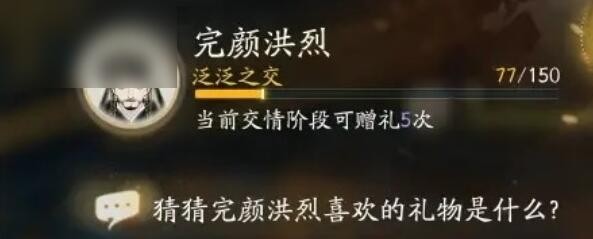 完颜洪烈
泛泛之交
77/150
当前交情阶段可赠礼5次
猜猜完颜洪烈喜欢的礼物是什么?